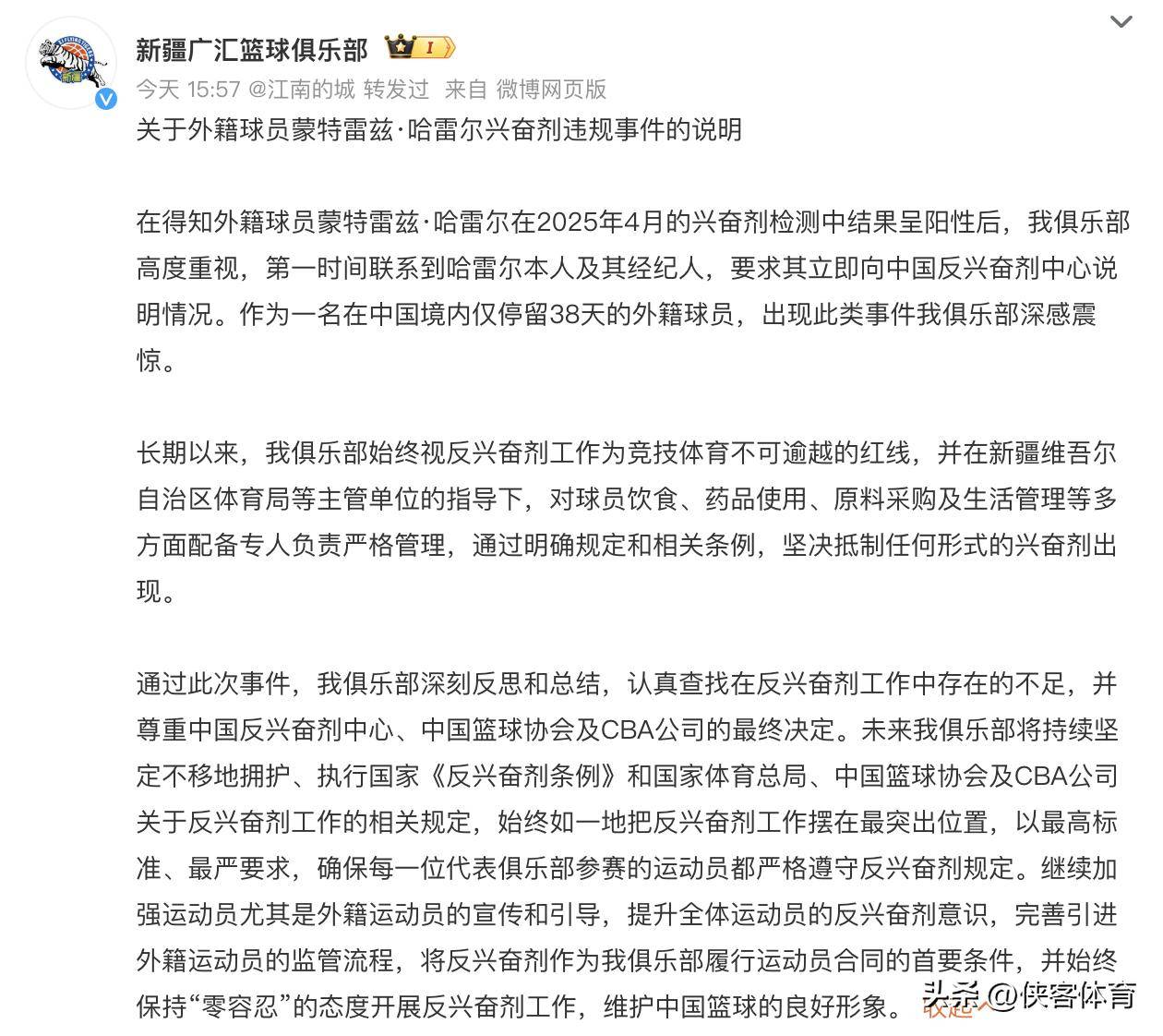 新疆广汇篮球俱乐部

今天 15:57 @江南的城 转发过 来自 微博网页版

关于外籍球员蒙特雷兹·哈雷尔兴奋剂违规事件的说明

在得知外籍球员蒙特雷兹·哈雷尔在2025年4月的兴奋剂检测中结果呈阳性后，我俱乐部高度重视，第一时间联系到哈雷尔本人及其经纪人，要求其立即向中国反兴奋剂中心说明情况。作为一名在中国境内仅停留38天的外籍球员，出现此类事件我俱乐部深感震惊。

长期以来，我俱乐部始终视反兴奋剂工作为竞技体育不可逾越的红线，并在新疆维吾尔自治区体育局等主管单位的指导下，对球员饮食、药品使用、原料采购及生活管理等多方面配备专人负责严格管理，通过明确规定和相关条例，坚决抵制任何形式的兴奋剂出现。

通过此次事件，我俱乐部深刻反思和总结，认真查找在反兴奋剂工作中存在的不足，并尊重中国反兴奋剂中心、中国篮球协会及CBA公司的最终决定。未来我俱乐部将持续坚定不移地拥护、执行国家《反兴奋剂条例》和国家体育总局、中国篮球协会及CBA公司关于反兴奋剂工作的相关规定，始终如一地把反兴奋剂工作摆在最突出位置，以最高标准、最严要求，确保每一位代表俱乐部参赛的运动员都严格遵守反兴奋剂规定。继续加强运动员尤其是外籍运动员的宣传和引导，提升全体运动员的反兴奋剂意识，完善引进外籍运动员的监管流程，将反兴奋剂作为我俱乐部履行运动员合同的首要条件，并始终保持“零容忍”的态度开展反兴奋剂工作，维护中国篮球的良好形象。 收起

头条 @侠客体育